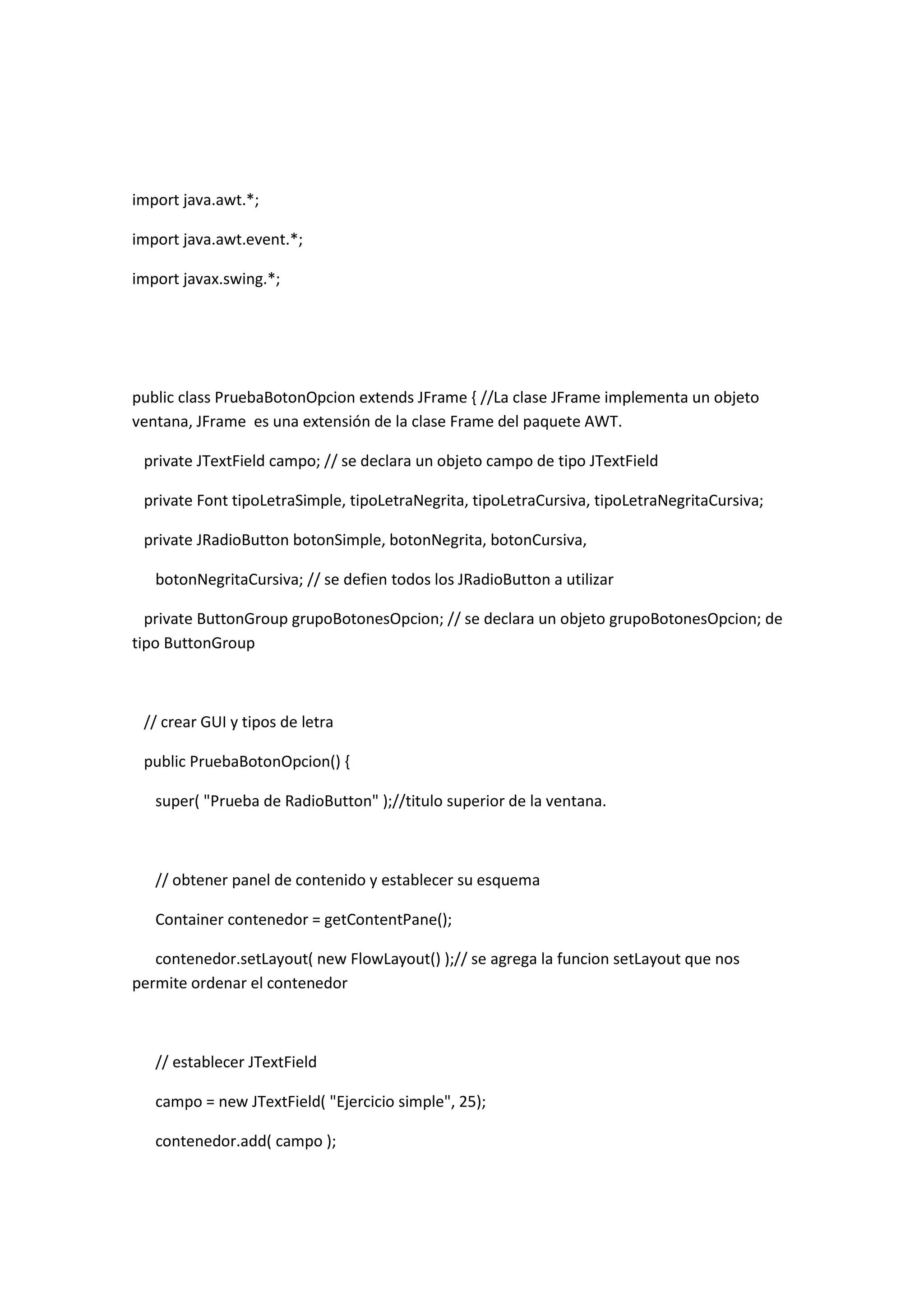 import java.awt.*;

import java.awt.event.*;

import javax.swing.*;

public class PruebaBotonOpcion extends JFrame { //La clase JFrame implementa un objeto ventana, JFrame es una extensión de la clase Frame del paquete AWT.

private JTextField campo; // se declara un objeto campo de tipo JTextField

private Font tipoLetraSimple, tipoLetraNegrita, tipoLetraCursiva, tipoLetraNegritaCursiva;

private JRadioButton botonSimple, botonNegrita, botonCursiva,

botonNegritaCursiva; // se defien todos los JRadioButton a utilizar

private ButtonGroup grupoBotonesOpcion; // se declara un objeto grupoBotonesOpcion; de tipo ButtonGroup

// crear GUI y tipos de letra

public PruebaBotonOpcion() {

super( "Prueba de RadioButton" );//titulo superior de la ventana.

// obtener panel de contenido y establecer su esquema

Container contenedor = getContentPane();

contenedor.setLayout( new FlowLayout() );// se agrega la funcion setLayout que nos permite ordenar el contenedor

// establecer JTextField

campo = new JTextField( "Ejercicio simple", 25);

contenedor.add( campo );